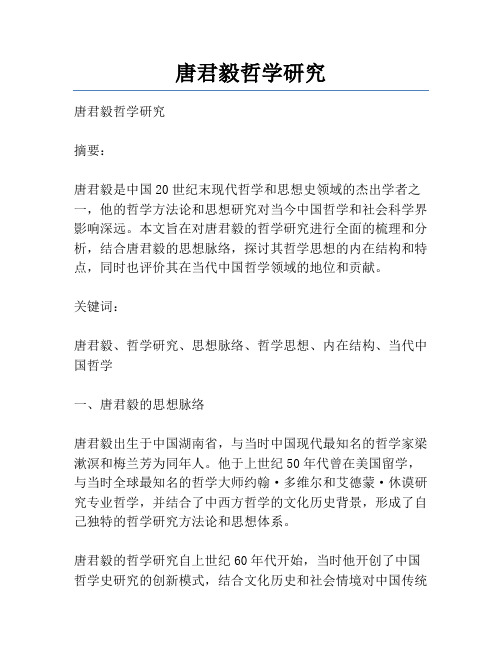 唐君毅哲学研究

唐君毅哲学研究

摘要：

唐君毅是中国20世纪末现代哲学和思想史领域的杰出学者之一，他的哲学方法论和思想研究对当今中国哲学和社会科学界影响深远。本文旨在对唐君毅的哲学研究进行全面的梳理和分析，结合唐君毅的思想脉络，探讨其哲学思想的内在结构和特点，同时也评价其在当代中国哲学领域的地位和贡献。

关键词：

唐君毅、哲学研究、思想脉络、哲学思想、内在结构、当代中国哲学

一、唐君毅的思想脉络

唐君毅出生于中国湖南省，与当时中国现代最知名的哲学家梁漱溟和梅兰芳为同年人。他于上世纪50年代曾在美国留学，与当时全球最知名的哲学大师约翰·多维尔和艾德蒙·休谟研究专业哲学，并结合了中西方哲学的文化历史背景，形成了自己独特的哲学研究方法论和思想体系。

唐君毅的哲学研究自上世纪60年代开始，当时他开创了中国哲学史研究的创新模式，结合文化历史和社会情境对中国传统